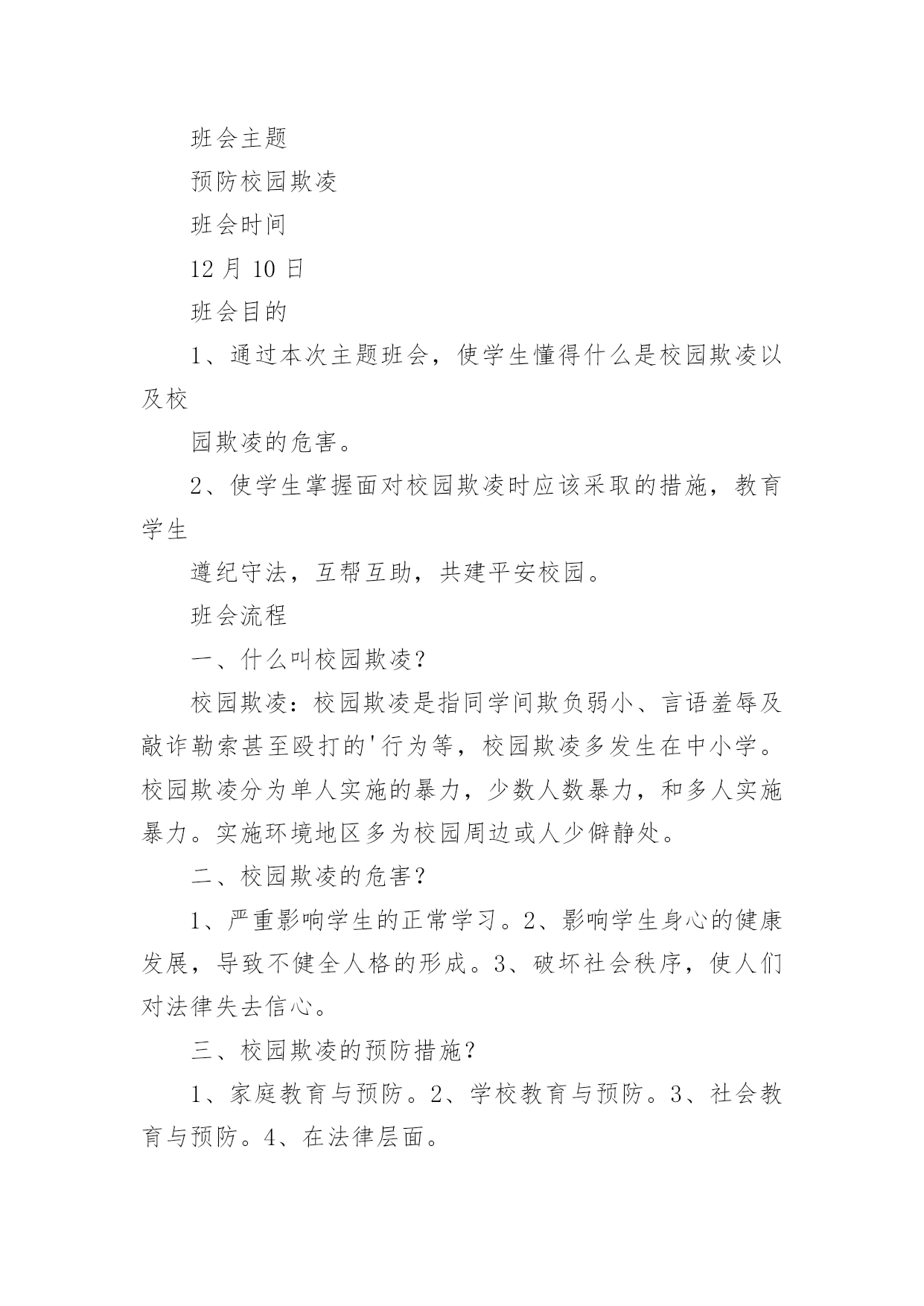 班会主题

预防校园欺凌

班会时间

12 月 10 日

班会目的

1、通过本次主题班会，使学生懂得什么是校园欺凌以及校

园欺凌的危害。

2、使学生掌握面对校园欺凌时应该采取的措施，教育学生

遵纪守法，互帮互助，共建平安校园。

班会流程

一、什么叫校园欺凌？

校园欺凌：校园欺凌是指同学间欺负弱小、言语羞辱及敲诈勒索甚至殴打的'行为等，校园欺凌多发生在中小学。校园欺凌分为单人实施的暴力，少数人数暴力，和多人实施暴力。实施环境地区多为校园周边或人少僻静处。

二、校园欺凌的危害？

1、严重影响学生的正常学习。2、影响学生身心的健康发展，导致不健全人格的形成。3、破坏社会秩序，使人们对法律失去信心。

三、校园欺凌的预防措施？

1、家庭教育与预防。2、学校教育与预防。3、社会教育与预防。4、在法律层面。